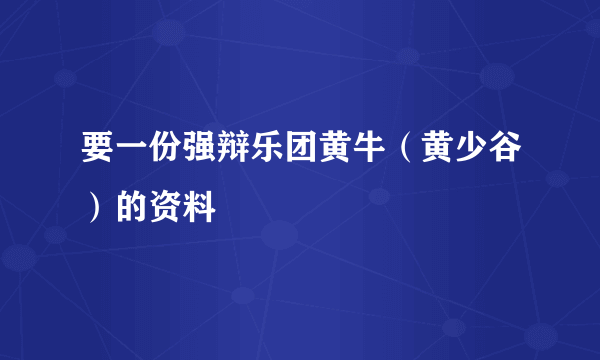 要一份强辩乐团黄牛（黄少谷）的资料